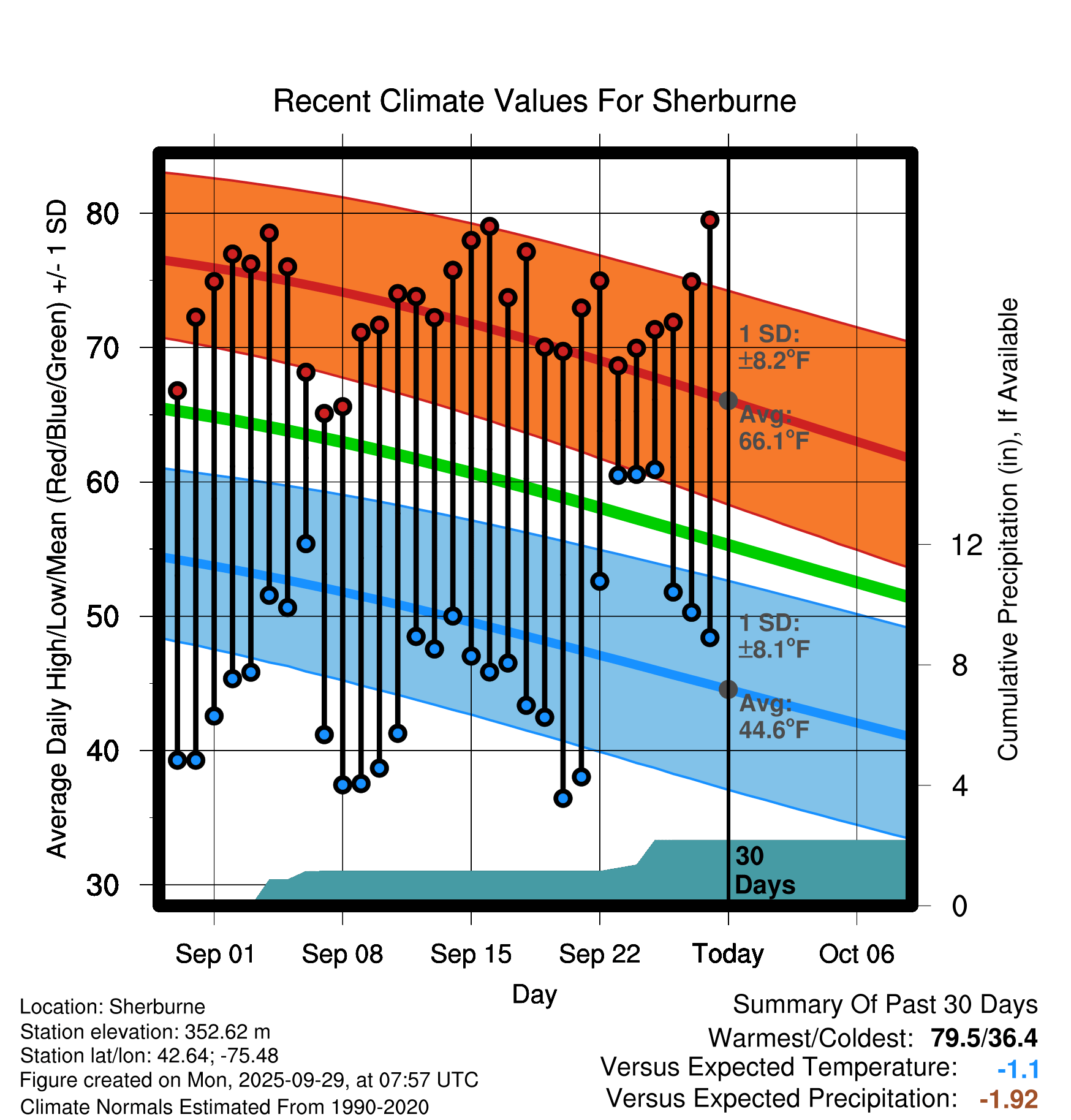 Recent Climate Values For Sherburne

Average Daily High/Low/Mean (Red/Blue/Green) +/- 1 SD

80
70
60
50
40
30

1 SD: ±8.2°F
Avg: 66.1°F

1 SD: ±8.1°F
Avg: 44.6°F

30 Days

Cumulative Precipitation (in), If Available

12
8
4
0

Sep 01 Sep 08 Sep 15 Sep 22 Today Oct 06

Day

Location: Sherburne
Station elevation: 352.62 m
Station lat/lon: 42.64; -75.48
Figure created on Mon, 2025-09-29, at 07:57 UTC
Climate Normals Estimated From 1990-2020

Summary Of Past 30 Days
Warmest/Coldest: 79.5/36.4
Versus Expected Temperature: -1.1
Versus Expected Precipitation: -1.92